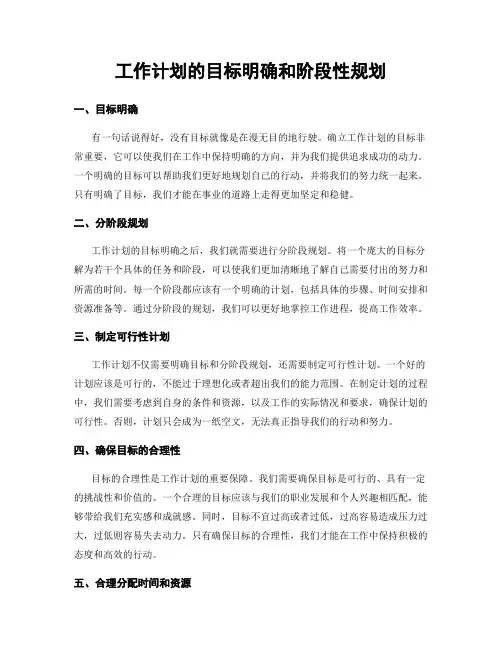 工作计划的目标明确和阶段性规划

一、目标明确

有一句话说得好，没有目标就像是在漫无目的地行驶。确立工作计划的目标非常重要，它可以使我们在工作中保持明确的方向，并为我们提供追求成功的动力。一个明确的目标可以帮助我们更好地规划自己的行动，并将我们的努力统一起来。只有明确了目标，我们才能在事业的道路上走得更加坚定和稳健。

二、分阶段规划

工作计划的目标明确之后，我们就需要进行分阶段规划。将一个庞大的目标分解为若干个具体的任务和阶段，可以使我们更加清晰地了解自己需要付出的努力和所需的时间。每一个阶段都应该有一个明确的计划，包括具体的步骤、时间安排和资源准备等。通过分阶段的规划，我们可以更好地掌控工作进程，提高工作效率。

三、制定可行性计划

工作计划不仅需要明确目标和分阶段规划，还需要制定可行性计划。一个好的计划应该是可行的，不能过于理想化或者超出我们的能力范围。在制定计划的过程中，我们需要考虑到自身的条件和资源，以及工作的实际情况和要求，确保计划的可行性。否则，计划只会成为一纸空文，无法真正指导我们的行动和努力。

四、确保目标的合理性

目标的合理性是工作计划的重要保障。我们需要确保目标是可行的、具有一定的挑战性和价值的。一个合理的目标应该与我们的职业发展和个人兴趣相匹配，能够带给我们充实感和成就感。同时，目标不宜过高或者过低，过高容易造成压力过大，过低则容易失去动力。只有确保目标的合理性，我们才能在工作中保持积极的态度和高效的行动。

五、合理分配时间和资源